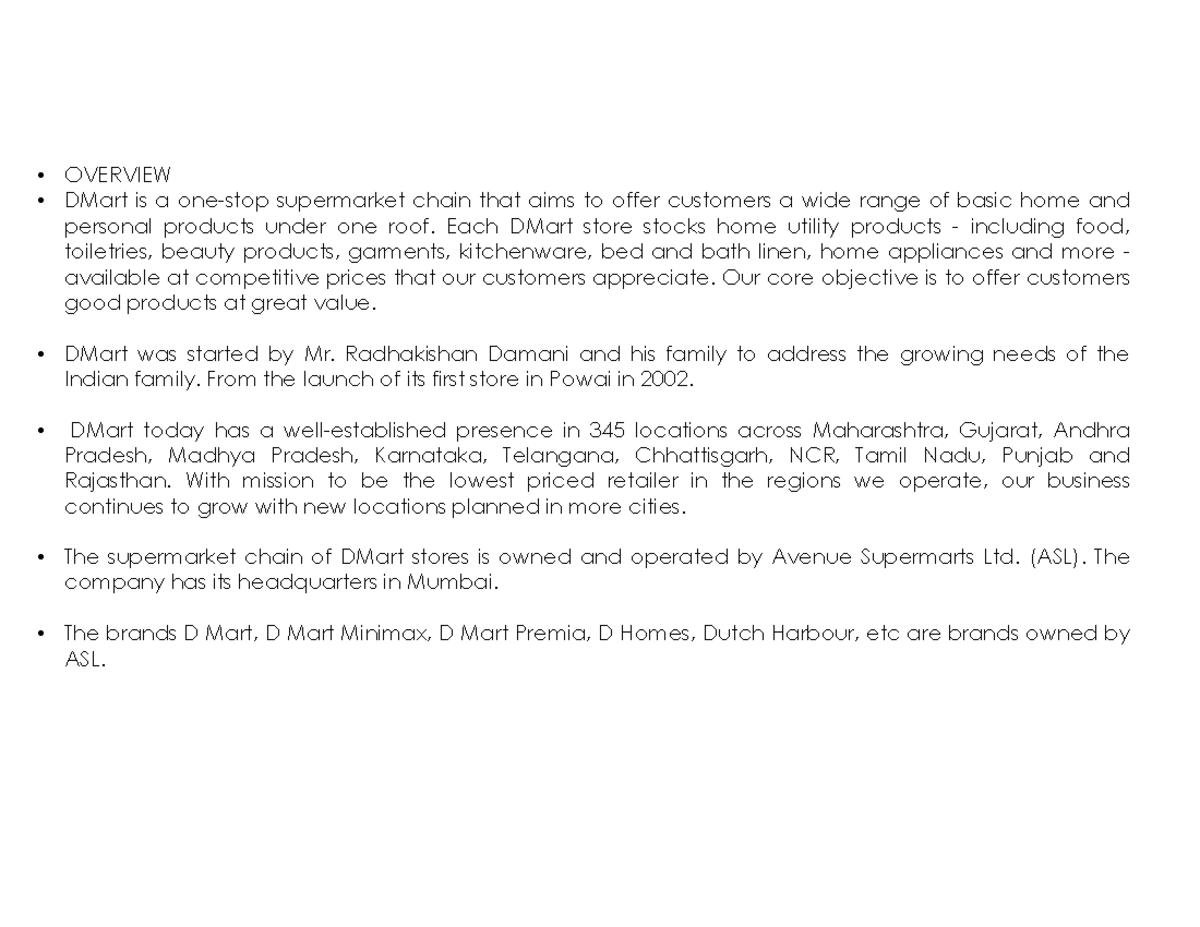 • OVERVIEW
• DMart is a one-stop supermarket chain that aims to offer customers a wide range of basic home and personal products under one roof. Each DMart store stocks home utility products - including food, toiletries, beauty products, garments, kitchenware, bed and bath linen, home appliances and more - available at competitive prices that our customers appreciate. Our core objective is to offer customers good products at great value.

• DMart was started by Mr. Radhakishan Damani and his family to address the growing needs of the Indian family. From the launch of its first store in Powai in 2002.

• DMart today has a well-established presence in 345 locations across Maharashtra, Gujarat, Andhra Pradesh, Madhya Pradesh, Karnataka, Telangana, Chhattisgarh, NCR, Tamil Nadu, Punjab and Rajasthan. With mission to be the lowest priced retailer in the regions we operate, our business continues to grow with new locations planned in more cities.

• The supermarket chain of DMart stores is owned and operated by Avenue Supermarts Ltd. (ASL). The company has its headquarters in Mumbai.

• The brands D Mart, D Mart Minimax, D Mart Premia, D Homes, Dutch Harbour, etc are brands owned by ASL.